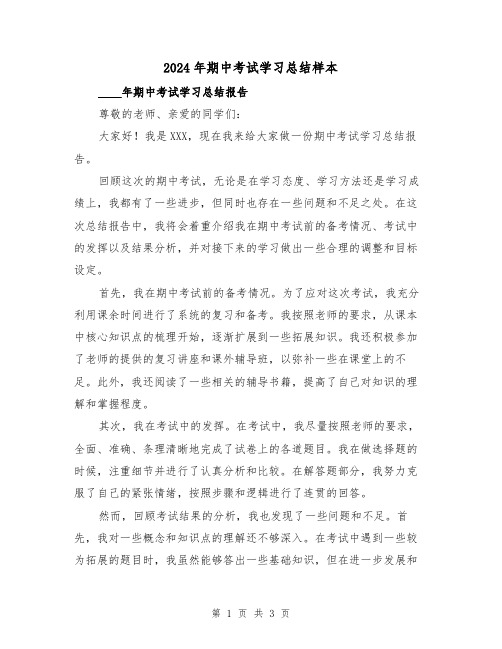 2024年期中考试学习总结样本

____年期中考试学习总结报告

尊敬的老师、亲爱的同学们:

大家好！我是XXX，现在我来给大家做一份期中考试学习总结报告。

回顾这次的期中考试，无论是在学习态度、学习方法还是学习成绩上，我都有了一些进步，但同时也存在一些问题和不足之处。在这次总结报告中，我将会着重介绍我在期中考试前的备考情况、考试中的发挥以及结果分析，并对接下来的学习做出一些合理的调整和目标设定。

首先，我在期中考试前的备考情况。为了应对这次考试，我充分利用课余时间进行了系统的复习和备考。我按照老师的要求，从课本中核心知识点的梳理开始，逐渐扩展到一些拓展知识。我还积极参加了老师的提供的复习讲座和课外辅导班，以弥补一些在课堂上的不足。此外，我还阅读了一些相关的辅导书籍，提高了自己对知识的理解和掌握程度。

其次，我在考试中的发挥。在考试中，我尽量按照老师的要求，全面、准确、条理清晰地完成了试卷上的各道题目。我在做选择题的时候，注重细节并进行了认真分析和比较。在解答题部分，我努力克服了自己的紧张情绪，按照步骤和逻辑进行了连贯的回答。

然而，回顾考试结果的分析，我也发现了一些问题和不足。首先，我对一些概念和知识点的理解还不够深入。在考试中遇到一些较为拓展的题目时，我虽然能够答出一些基础知识，但在进一步发展和

第 1 页 共 3 页